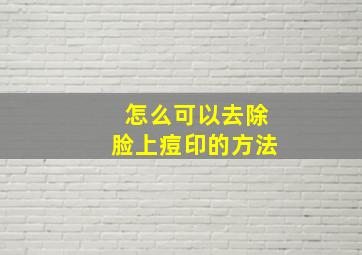 怎么可以去除
脸上痘印的方法